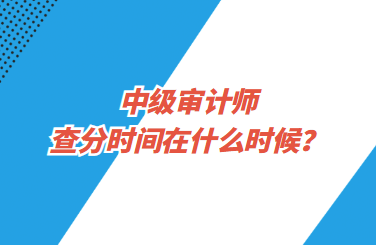 中级审计师
查分时间在什么时候？